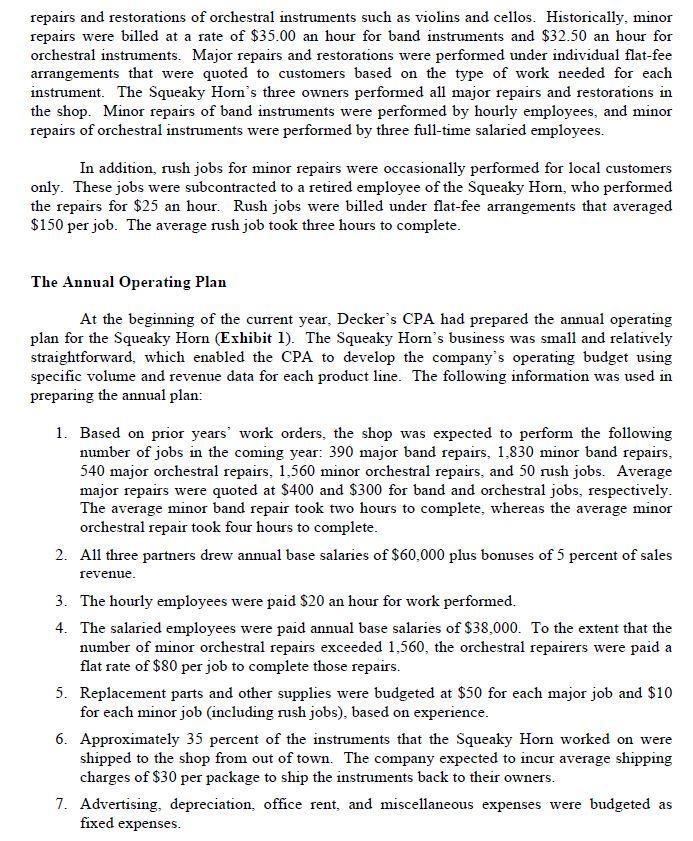 repairs and restorations of orchestral instruments such as violins and cellos. Historically, minor repairs were billed at a rate of \$35.00 an hour for band instruments and \$32.50 an hour for orchestral instruments. Major repairs and restorations were performed under individual flat-fee arrangements that were quoted to customers based on the type of work needed for each instrument. The Squeaky Horn's three owners performed all major repairs and restorations in the shop. Minor repairs of band instruments were performed by hourly employees, and minor repairs of orchestral instruments were performed by three full-time salaried employees.

In addition, rush jobs for minor repairs were occasionally performed for local customers only. These jobs were subcontracted to a retired employee of the Squeaky Horn, who performed the repairs for \$25 an hour. Rush jobs were billed under flat-fee arrangements that averaged \$150 per job. The average rush job took three hours to complete.

The Annual Operating Plan

At the beginning of the current year, Decker's CPA had prepared the annual operating plan for the Squeaky Horn (Exhibit 1). The Squeaky Horn's business was small and relatively straightforward, which enabled the CPA to develop the company's operating budget using specific volume and revenue data for each product line. The following information was used in preparing the annual plan:

1. Based on prior years' work orders, the shop was expected to perform the following number of jobs in the coming year: 390 major band repairs, 1,830 minor band repairs, 540 major orchestral repairs, 1,560 minor orchestral repairs, and 50 rush jobs. Average major repairs were quoted at \$400 and \$300 for band and orchestral jobs, respectively. The average minor band repair took two hours to complete, whereas the average minor orchestral repair took four hours to complete.

2. All three partners drew annual base salaries of \$60,000 plus bonuses of 5 percent of sales revenue.

3. The hourly employees were paid \$20 an hour for work performed.

4. The salaried employees were paid annual base salaries of \$38,000. To the extent that the number of minor orchestral repairs exceeded 1,560, the orchestral repairers were paid a flat rate of \$80 per job to complete those repairs.

5. Replacement parts and other supplies were budgeted at \$50 for each major job and \$10 for each minor job (including rush jobs), based on experience.

6. Approximately 35 percent of the instruments that the Squeaky Horn worked on were shipped to the shop from out of town. The company expected to incur average shipping charges of \$30 per package to ship the instruments back to their owners.

7. Advertising, depreciation, office rent, and miscellaneous expenses were budgeted as fixed expenses.